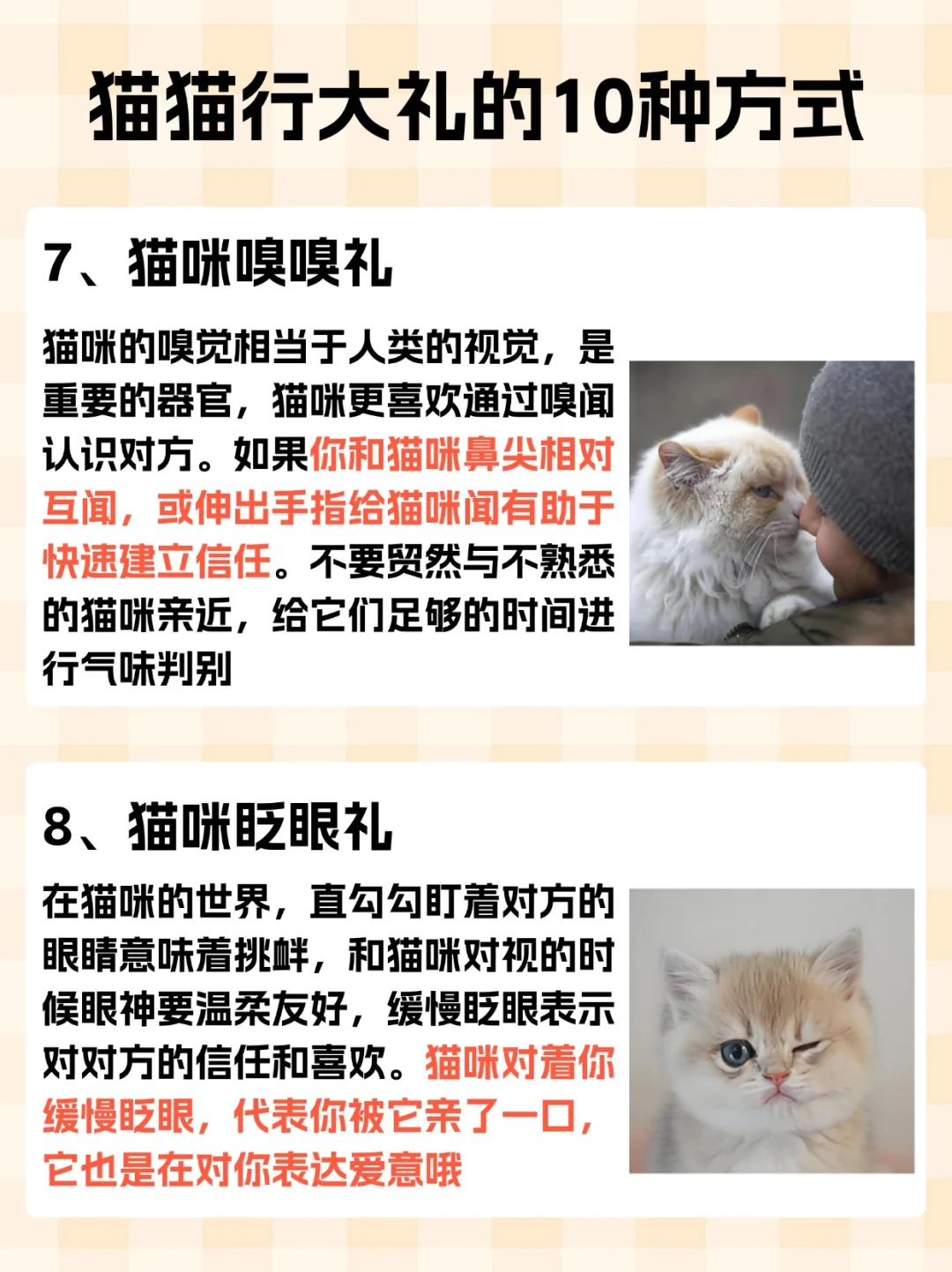 猫猫行大礼的10种方式

7、猫咪嗅嗅礼

猫咪的嗅觉相当于人类的视觉，是重要的器官，猫咪更喜欢通过嗅闻认识对方。如果你和猫咪鼻尖相对互闻，或伸出手指给猫咪闻有助于快速建立信任。不要贸然与不熟悉的猫咪亲近，给它们足够的时间进行气味判别

8、猫咪眨眼礼

在猫咪的世界，直勾勾盯着对方的眼睛意味着挑衅，和猫咪对视的时候眼神要温柔友好，缓慢眨眼表示对对方的信任和喜欢。猫咪对着你缓慢眨眼，代表你被它亲了一口，它也是在对你表达爱意哦